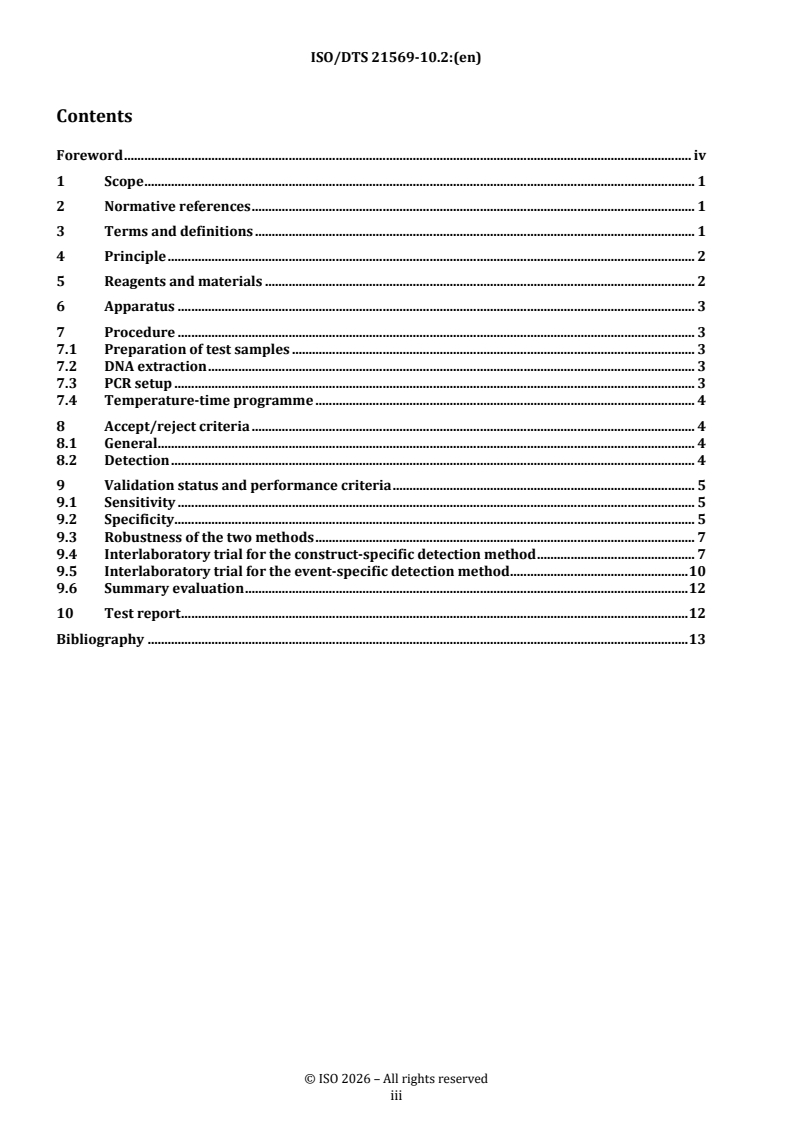 ISO/DTS 21569-10.2:(en)

Contents

Foreword iv
1 Scope 1
2 Normative references 1
3 Terms and definitions 1
4 Principle 2
5 Reagents and materials 2
6 Apparatus 3
7 Procedure 3
7.1 Preparation of test samples 3
7.2 DNA extraction 3
7.3 PCR setup 3
7.4 Temperature-time programme 4
8 Accept/reject criteria 4
8.1 General 4
8.2 Detection 4
9 Validation status and performance criteria 5
9.1 Sensitivity 5
9.2 Specificity 5
9.3 Robustness of the two methods 7
9.4 Interlaboratory trial for the construct-specific detection method 7
9.5 Interlaboratory trial for the event-specific detection method 10
9.6 Summary evaluation 12
10 Test report 12
Bibliography 13

© ISO 2026 – All rights reserved
iii